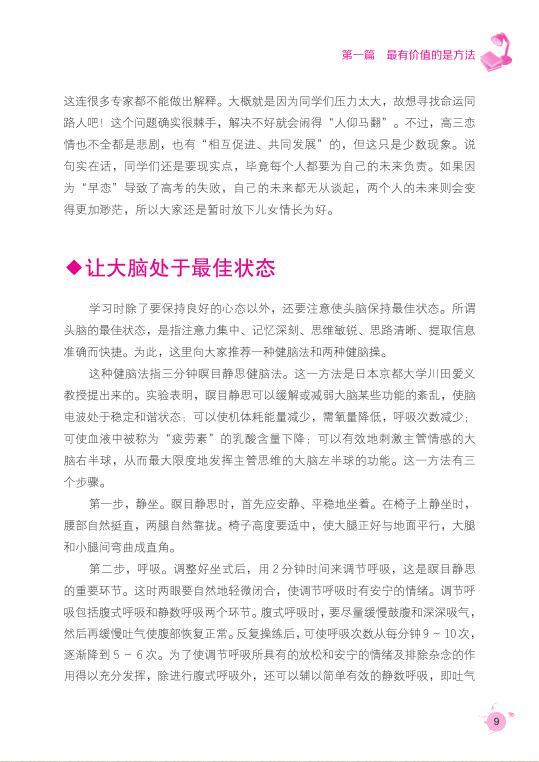 第一篇　最有价值的是方法

这连很多专家都不能做出解释。大概就是因为同学们压力太大，故想寻找命运同路人吧！这个问题确实很棘手，解决不好就会闹得“人仰马翻”。不过，高三恋情也不全都是悲剧，也有“相互促进、共同发展”的，但这只是少数现象。说句实在话，同学们还是要现实点，毕竟每个人都要为自己的未来负责。如果因为“早恋”导致了高考的失败，自己的未来都无从谈起，两个人的未来则会变得更加渺茫，所以大家还是暂时放下儿女情长为好。

◆让大脑处于最佳状态

学习时除了要保持良好的心态以外，还要注意使头脑保持最佳状态。所谓头脑的最佳状态，是指注意力集中、记忆深刻、思维敏锐、思路清晰、提取信息准确而快捷。为此，这里向大家推荐一种健脑法和两种健脑操。

这种健脑法指三分钟瞑目静思健脑法。这一方法是日本京都大学川田爱义教授提出来的。实验表明，瞑目静思可以缓解或减弱大脑某些功能的紊乱，使脑电波处于稳定和谐状态；可以使机体耗能量减少，需氧量降低，呼吸次数减少；可使血液中被称为“疲劳素”的乳酸含量下降；可以有效地刺激主管情感的大脑右半球，从而最大限度地发挥主管思维的大脑左半球的功能。这一方法有三个步骤。

第一步，静坐。瞑目静思时，首先应安静、平稳地坐着。在椅子上静坐时，腰部自然挺直，两腿自然靠拢。椅子高度要适中，使大腿正好与地面平行，大腿和小腿间弯曲成直角。

第二步，呼吸。调整好坐式后，用2分钟时间来调节呼吸，这是瞑目静思的重要环节。这时两眼要自然地轻微闭合，使调节呼吸时有安宁的情绪。调节呼吸包括腹式呼吸和静数呼吸两个环节。腹式呼吸时，要尽量缓慢鼓腹和深深吸气，然后再缓慢吐气使腹部恢复正常。反复操练后，可使呼吸次数从每分钟9～10次，逐渐降到5～6次。为了使调节呼吸所具有的放松和安宁的情绪及排除杂念的作用得以充分发挥，除进行腹式呼吸外，还可以辅以简单有效的静数呼吸，即吐气

9